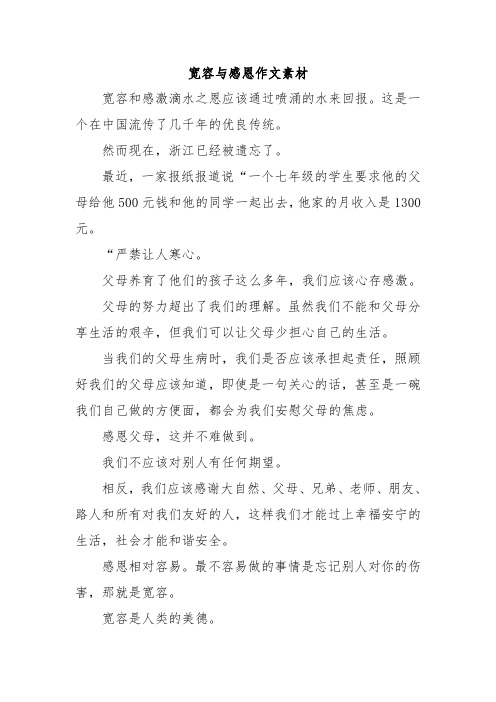 宽容与感恩作文素材

宽容和感激滴水之恩应该通过喷涌的水来回报。这是一个在中国流传了几千年的优良传统。

然而现在，浙江已经被遗忘了。

最近，一家报纸报道说“一个七年级的学生要求他的父母给他500元钱和他的同学一起出去，他家的月收入是1300元。

“严禁让人寒心。

父母养育了他们的孩子这么多年，我们应该心存感激。

父母的努力超出了我们的理解。虽然我们不能和父母分享生活的艰辛，但我们可以让父母少担心自己的生活。

当我们的父母生病时，我们是否应该承担起责任，照顾好我们的父母应该知道，即使是一句关心的话，甚至是一碗我们自己做的方便面，都会为我们安慰父母的焦虑。

感恩父母，这并不难做到。

我们不应该对别人有任何期望。

相反，我们应该感谢大自然、父母、兄弟、老师、朋友、路人和所有对我们友好的人，这样我们才能过上幸福安宁的生活，社会才能和谐安全。

感恩相对容易。最不容易做的事情是忘记别人对你的伤害，那就是宽容。

宽容是人类的美德。